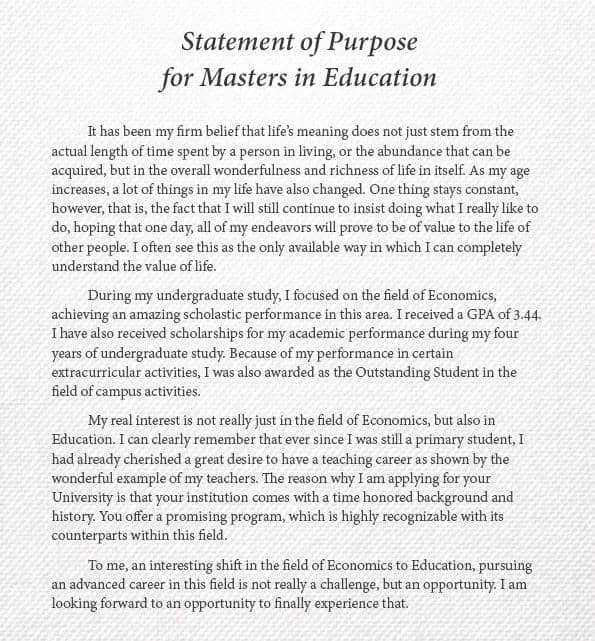 Statement of Purpose
for Masters in Education

It has been my firm belief that life's meaning does not just stem from the actual length of time spent by a person in living, or the abundance that can be acquired, but in the overall wonderfulness and richness of life in itself. As my age increases, a lot of things in my life have also changed. One thing stays constant, however, that is, the fact that I will still continue to insist doing what I really like to do, hoping that one day, all of my endeavors will prove to be of value to the life of other people. I often see this as the only available way in which I can completely understand the value of life.

During my undergraduate study, I focused on the field of Economics, achieving an amazing scholastic performance in this area. I received a GPA of 3.44. I have also received scholarships for my academic performance during my four years of undergraduate study. Because of my performance in certain extracurricular activities, I was also awarded as the Outstanding Student in the field of campus activities.

My real interest is not really just in the field of Economics, but also in Education. I can clearly remember that ever since I was still a primary student, I had already cherished a great desire to have a teaching career as shown by the wonderful example of my teachers. The reason why I am applying for your University is that your institution comes with a time honored background and history. You offer a promising program, which is highly recognizable with its counterparts within this field.

To me, an interesting shift in the field of Economics to Education, pursuing an advanced career in this field is not really a challenge, but an opportunity. I am looking forward to an opportunity to finally experience that.